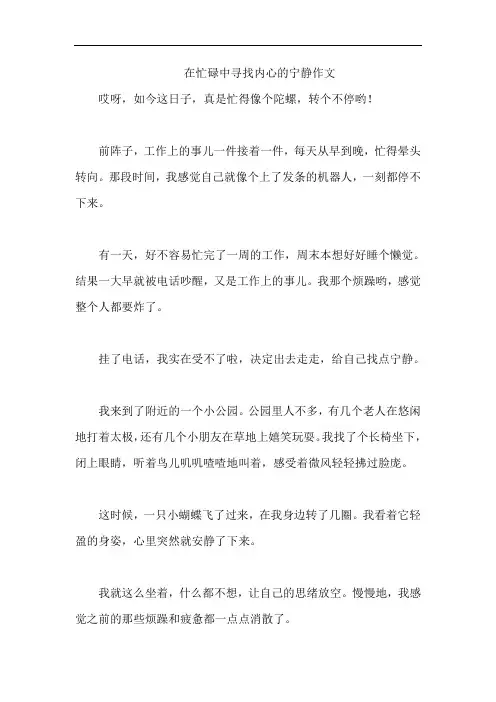 在忙碌中寻找内心的宁静作文

哎呀，如今这日子，真是忙得像个陀螺，转个不停哟！

前阵子，工作上的事儿一件接着一件，每天从早到晚，忙得晕头转向。那段时间，我感觉自己就像个上了发条的机器人，一刻都停不下来。

有一天，好不容易忙完了一周的工作，周末本想好好睡个懒觉。结果一大早就被电话吵醒，又是工作上的事儿。我那个烦躁哟，感觉整个人都要炸了。

挂了电话，我实在受不了啦，决定出去走走，给自己找点宁静。

我来到了附近的一个小公园。公园里人不多，有几个老人在悠闲地打着太极，还有几个小朋友在草地上嬉笑玩耍。我找了个长椅坐下，闭上眼睛，听着鸟儿叽叽喳喳地叫着，感受着微风轻轻拂过脸庞。

这时候，一只小蝴蝶飞了过来，在我身边转了几圈。我看着它轻盈的身姿，心里突然就安静了下来。

我就这么坐着，什么都不想，让自己的思绪放空。慢慢地，我感觉之前的那些烦躁和疲惫都一点点消散了。